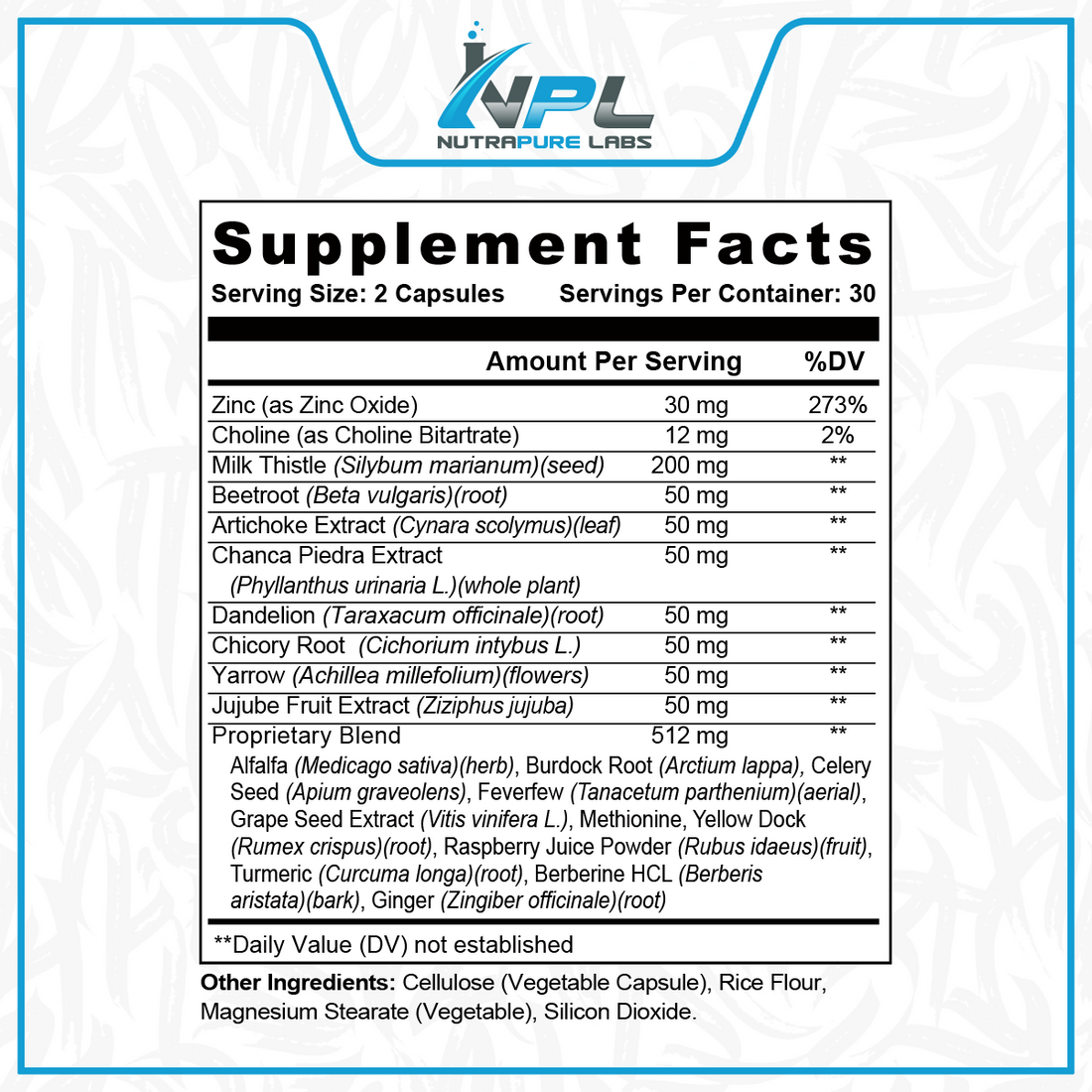 NPL
NUTRAPURE LABS

Supplement Facts
Serving Size: 2 Capsules Servings Per Container: 30

| | Amount Per Serving | %DV |
|---|---|---|
| Zinc (as Zinc Oxide) | 30 mg | 273% |
| Choline (as Choline Bitartrate) | 12 mg | 2% |
| Milk Thistle (Silybum marianum)(seed) | 200 mg | ** |
| Beetroot (Beta vulgaris)(root) | 50 mg | ** |
| Artichoke Extract (Cynara scolymus)(leaf) | 50 mg | ** |
| Chanca Piedra Extract (Phyllanthus urinaria L.)(whole plant) | 50 mg | ** |
| Dandelion (Taraxacum officinale)(root) | 50 mg | ** |
| Chicory Root (Cichorium intybus L.) | 50 mg | ** |
| Yarrow (Achillea millefolium)(flowers) | 50 mg | ** |
| Jujube Fruit Extract (Ziziphus jujuba) | 50 mg | ** |
| Proprietary Blend | 512 mg | ** |

Alfalfa (Medicago sativa)(herb), Burdock Root (Arctium lappa), Celery Seed (Apium graveolens), Feverfew (Tanacetum parthenium)(aerial), Grape Seed Extract (Vitis vinifera L.), Methionine, Yellow Dock (Rumex crispus)(root), Raspberry Juice Powder (Rubus idaeus)(fruit), Turmeric (Curcuma longa)(root), Berberine HCL (Berberis aristata)(bark), Ginger (Zingiber officinale)(root)

**Daily Value (DV) not established

Other Ingredients: Cellulose (Vegetable Capsule), Rice Flour, Magnesium Stearate (Vegetable), Silicon Dioxide.